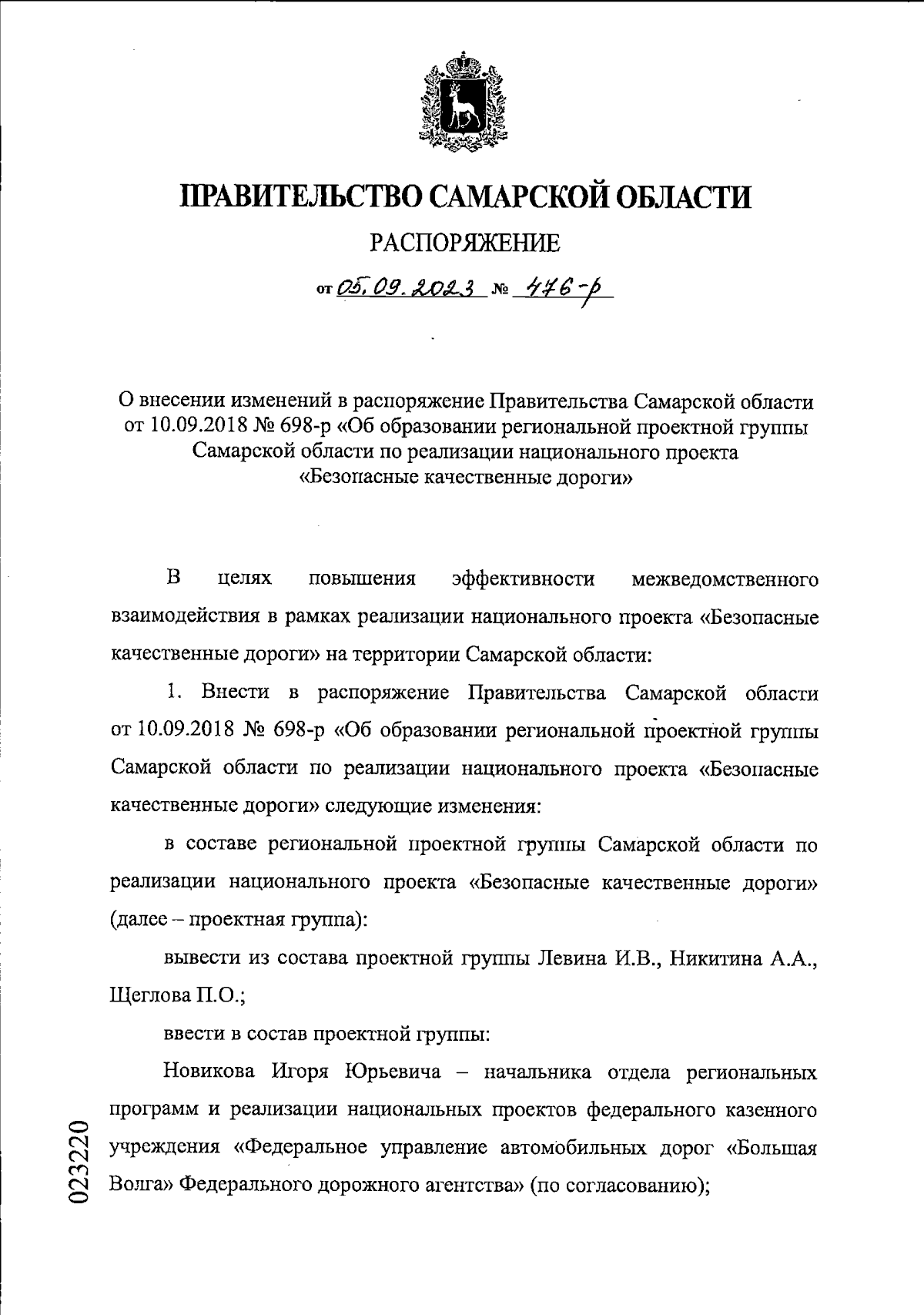 ПРАВИТЕЛЬСТВО САМАРСКОЙ ОБЛАСТИ

РАСПОРЯЖЕНИЕ

от 05.09.2023 № 476-р

О внесении изменений в распоряжение Правительства Самарской области от 10.09.2018 № 698-р «Об образовании региональной проектной группы Самарской области по реализации национального проекта «Безопасные качественные дороги»

В целях повышения эффективности межведомственного взаимодействия в рамках реализации национального проекта «Безопасные качественные дороги» на территории Самарской области:

1. Внести в распоряжение Правительства Самарской области от 10.09.2018 № 698-р «Об образовании региональной проектной группы Самарской области по реализации национального проекта «Безопасные качественные дороги» следующие изменения:

в составе региональной проектной группы Самарской области по реализации национального проекта «Безопасные качественные дороги» (далее – проектная группа):

вывести из состава проектной группы Левина И.В., Никитина А.А., Щеглова П.О.;

ввести в состав проектной группы:

Новикова Игоря Юрьевича – начальника отдела региональных программ и реализации национальных проектов федерального казенного учреждения «Федеральное управление автомобильных дорог «Большая Волга» Федерального дорожного агентства» (по согласованию);

023220